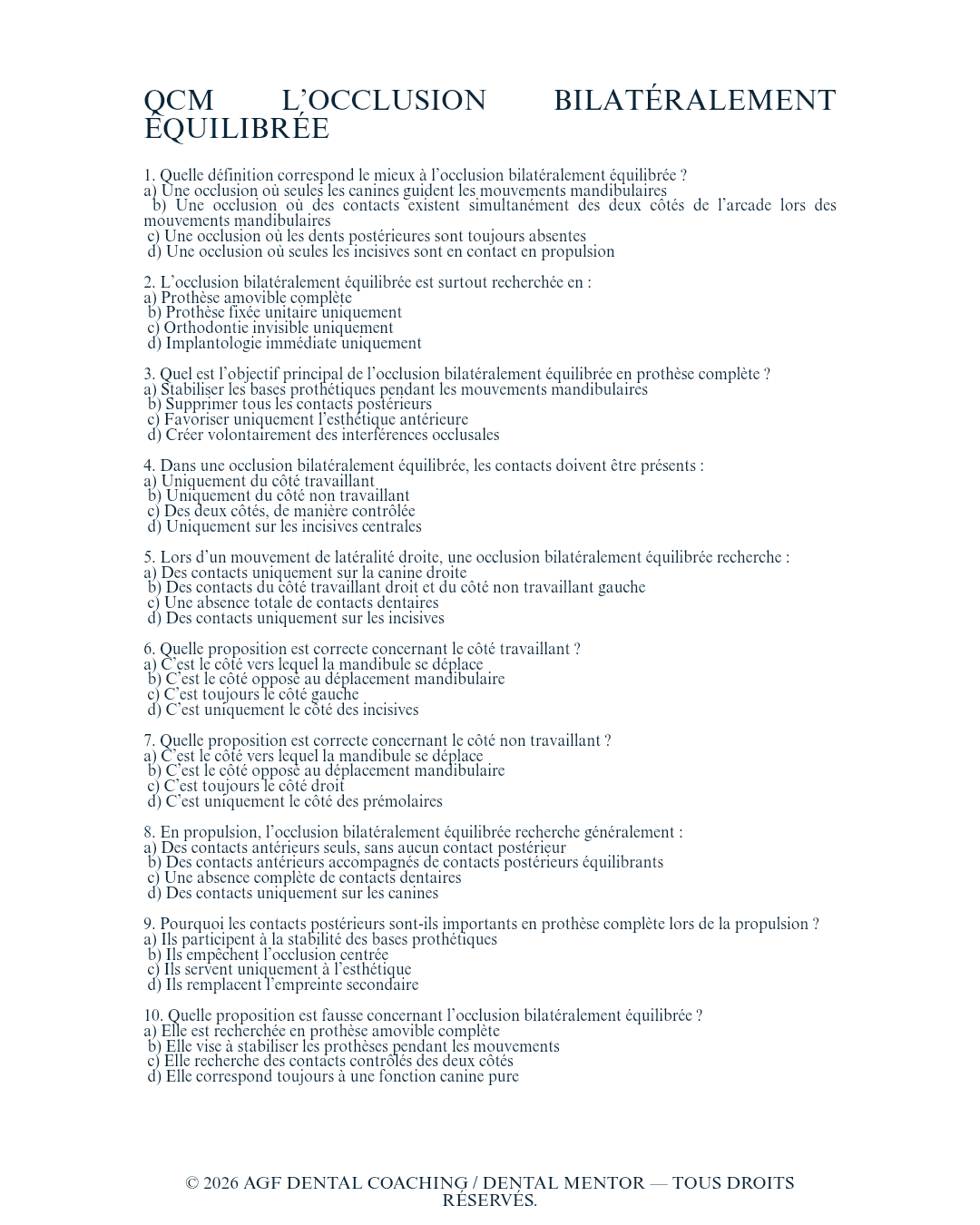 QCM L'OCCLUSION BILATÉRALEMENT ÉQUILIBRÉE

1. Quelle définition correspond le mieux à l'occlusion bilatéralement équilibrée ?
a) Une occlusion où seules les canines guident les mouvements mandibulaires
b) Une occlusion où des contacts existent simultanément des deux côtés de l'arcade lors des mouvements mandibulaires
c) Une occlusion où les dents postérieures sont toujours absentes
d) Une occlusion où seules les incisives sont en contact en propulsion

2. L'occlusion bilatéralement équilibrée est surtout recherchée en :
a) Prothèse amovible complète
b) Prothèse fixée unitaire uniquement
c) Orthodontie invisible uniquement
d) Implantologie immédiate uniquement

3. Quel est l'objectif principal de l'occlusion bilatéralement équilibrée en prothèse complète ?
a) Stabiliser les bases prothétiques pendant les mouvements mandibulaires
b) Supprimer tous les contacts postérieurs
c) Favoriser uniquement l'esthétique antérieure
d) Créer volontairement des interférences occlusales

4. Dans une occlusion bilatéralement équilibrée, les contacts doivent être présents :
a) Uniquement du côté travaillant
b) Uniquement du côté non travaillant
c) Des deux côtés, de manière contrôlée
d) Uniquement sur les incisives centrales

5. Lors d'un mouvement de latéralité droite, une occlusion bilatéralement équilibrée recherche :
a) Des contacts uniquement sur la canine droite
b) Des contacts du côté travaillant droit et du côté non travaillant gauche
c) Une absence totale de contacts dentaires
d) Des contacts uniquement sur les incisives

6. Quelle proposition est correcte concernant le côté travaillant ?
a) C'est le côté vers lequel la mandibule se déplace
b) C'est le côté opposé au déplacement mandibulaire
c) C'est toujours le côté gauche
d) C'est uniquement le côté des incisives

7. Quelle proposition est correcte concernant le côté non travaillant ?
a) C'est le côté vers lequel la mandibule se déplace
b) C'est le côté opposé au déplacement mandibulaire
c) C'est toujours le côté droit
d) C'est uniquement le côté des prémolaires

8. En propulsion, l'occlusion bilatéralement équilibrée recherche généralement :
a) Des contacts antérieurs seuls, sans aucun contact postérieur
b) Des contacts antérieurs accompagnés de contacts postérieurs équilibrants
c) Une absence complète de contacts dentaires
d) Des contacts uniquement sur les canines

9. Pourquoi les contacts postérieurs sont-ils importants en prothèse complète lors de la propulsion ?
a) Ils participent à la stabilité des bases prothétiques
b) Ils empêchent l'occlusion centrée
c) Ils servent uniquement à l'esthétique
d) Ils remplacent l'empreinte secondaire

10. Quelle proposition est fausse concernant l'occlusion bilatéralement équilibrée ?
a) Elle est recherchée en prothèse amovible complète
b) Elle vise à stabiliser les prothèses pendant les mouvements
c) Elle recherche des contacts contrôlés des deux côtés
d) Elle correspond toujours à une fonction canine pure

© 2026 AGF DENTAL COACHING / DENTAL MENTOR — TOUS DROITS RÉSERVÉS.